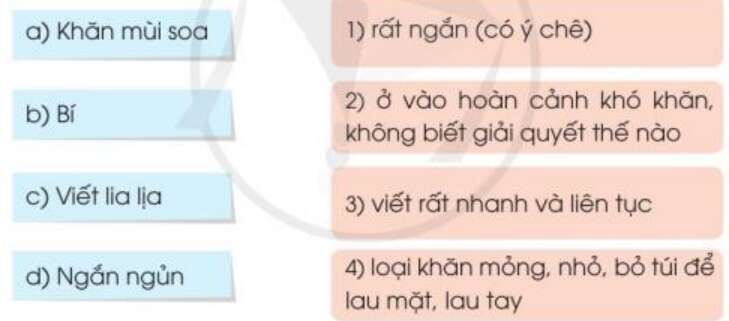 a) Khăn mùi soa

b) Bí

c) Viết lia lịa

d) Ngắn ngủn

1) rất ngắn (có ý chê)

2) ở vào hoàn cảnh khó khăn, không biết giải quyết thế nào

3) viết rất nhanh và liên tục

4) loại khăn mỏng, nhỏ, bỏ túi để lau mặt, lau tay